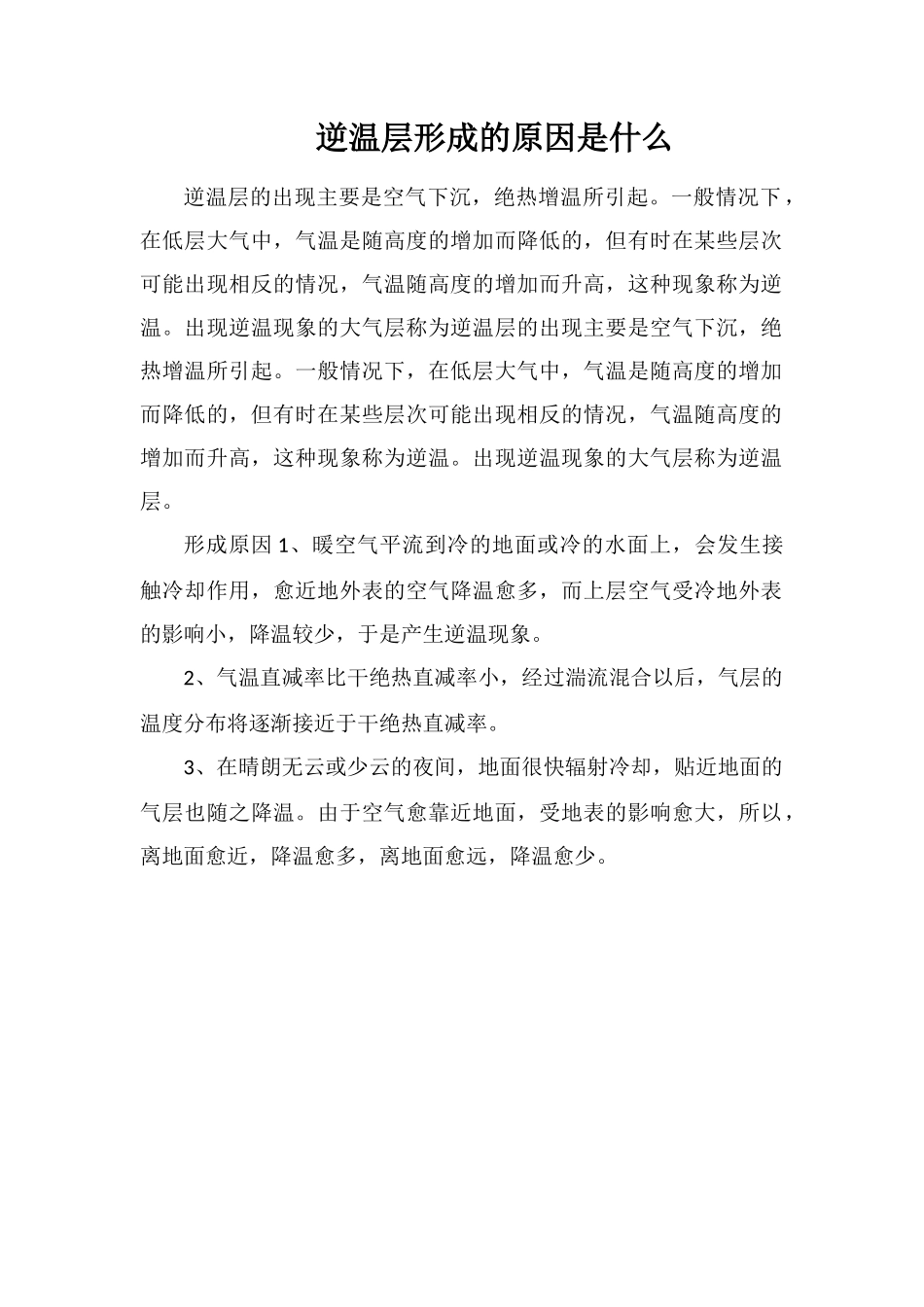 逆温层形成的原因是什么

逆温层的出现主要是空气下沉，绝热增温所引起。一般情况下，在低层大气中，气温是随高度的增加而降低的，但有时在某些层次可能出现相反的情况，气温随高度的增加而升高，这种现象称为逆温。出现逆温现象的大气层称为逆温层的出现主要是空气下沉，绝热增温所引起。一般情况下，在低层大气中，气温是随高度的增加而降低的，但有时在某些层次可能出现相反的情况，气温随高度的增加而升高，这种现象称为逆温。出现逆温现象的大气层称为逆温层。

形成原因 1、暖空气平流到冷的地面或冷的水面上，会发生接触冷却作用，愈近地外表的空气降温愈多，而上层空气受冷地外表的影响小，降温较少，于是产生逆温现象。

2、气温直减率比干绝热直减率小，经过湍流混合以后，气层的温度分布将逐渐接近于干绝热直减率。

3、在晴朗无云或少云的夜间，地面很快辐射冷却，贴近地面的气层也随之降温。由于空气愈靠近地面，受地表的影响愈大，所以，离地面愈近，降温愈多，离地面愈远，降温愈少。